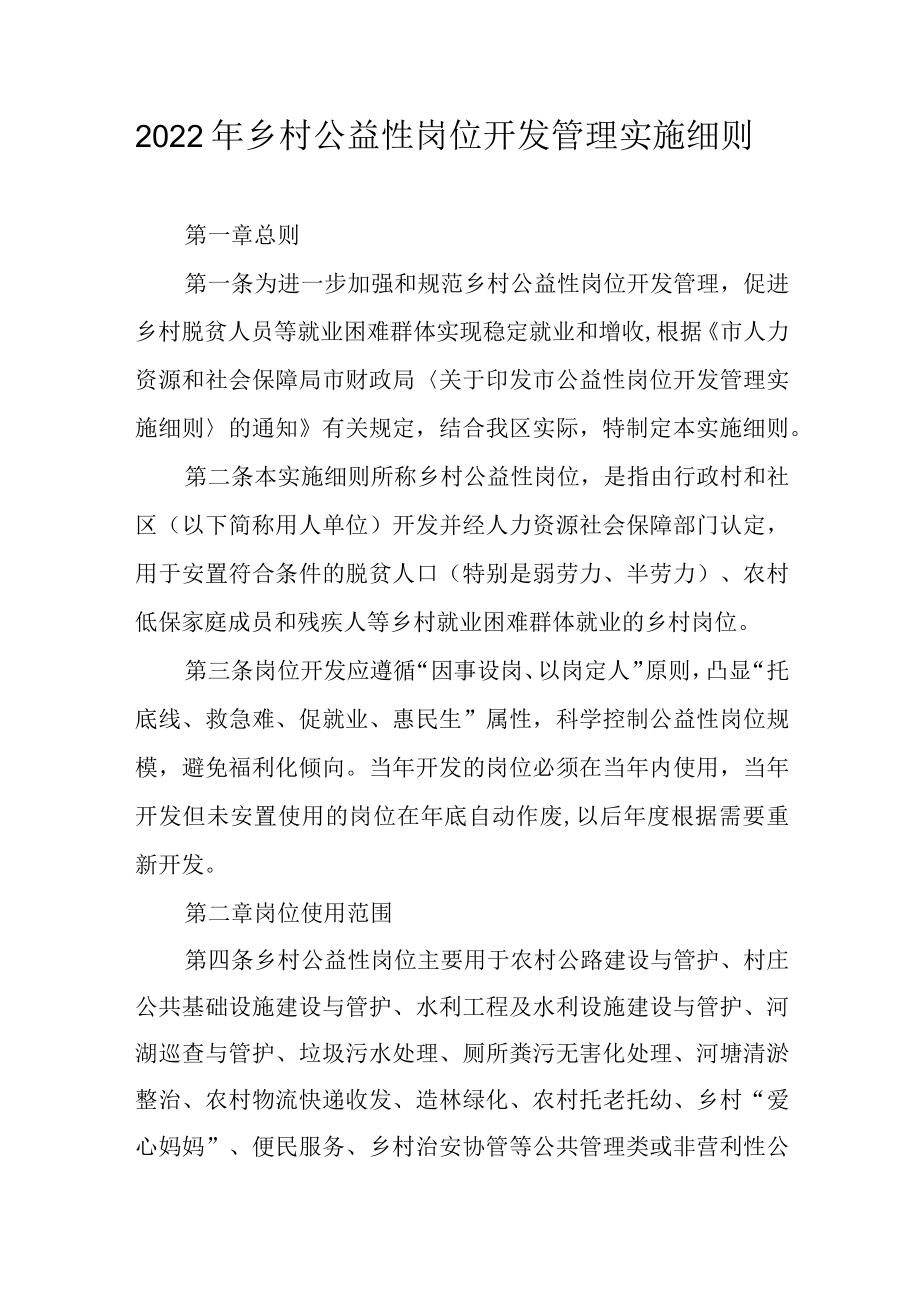 2022年乡村公益性岗位开发管理实施细则

第一章总则

第一条为进一步加强和规范乡村公益性岗位开发管理，促进乡村脱贫人员等就业困难群体实现稳定就业和增收,根据《市人力资源和社会保障局市财政局〈关于印发市公益性岗位开发管理实施细则〉的通知》有关规定，结合我区实际，特制定本实施细则。

第二条本实施细则所称乡村公益性岗位，是指由行政村和社区（以下简称用人单位）开发并经人力资源社会保障部门认定，用于安置符合条件的脱贫人口（特别是弱劳力、半劳力）、农村低保家庭成员和残疾人等乡村就业困难群体就业的乡村岗位。

第三条岗位开发应遵循“因事设岗、以岗定人”原则，凸显“托底线、救急难、促就业、惠民生”属性，科学控制公益性岗位规模，避免福利化倾向。当年开发的岗位必须在当年内使用，当年开发但未安置使用的岗位在年底自动作废,以后年度根据需要重新开发。

第二章岗位使用范围

第四条乡村公益性岗位主要用于农村公路建设与管护、村庄公共基础设施建设与管护、水利工程及水利设施建设与管护、河湖巡查与管护、垃圾污水处理、厕所粪污无害化处理、河塘清淤整治、农村物流快递收发、造林绿化、农村托老托幼、乡村“爱心妈妈”、便民服务、乡村治安协管等公共管理类或非营利性公